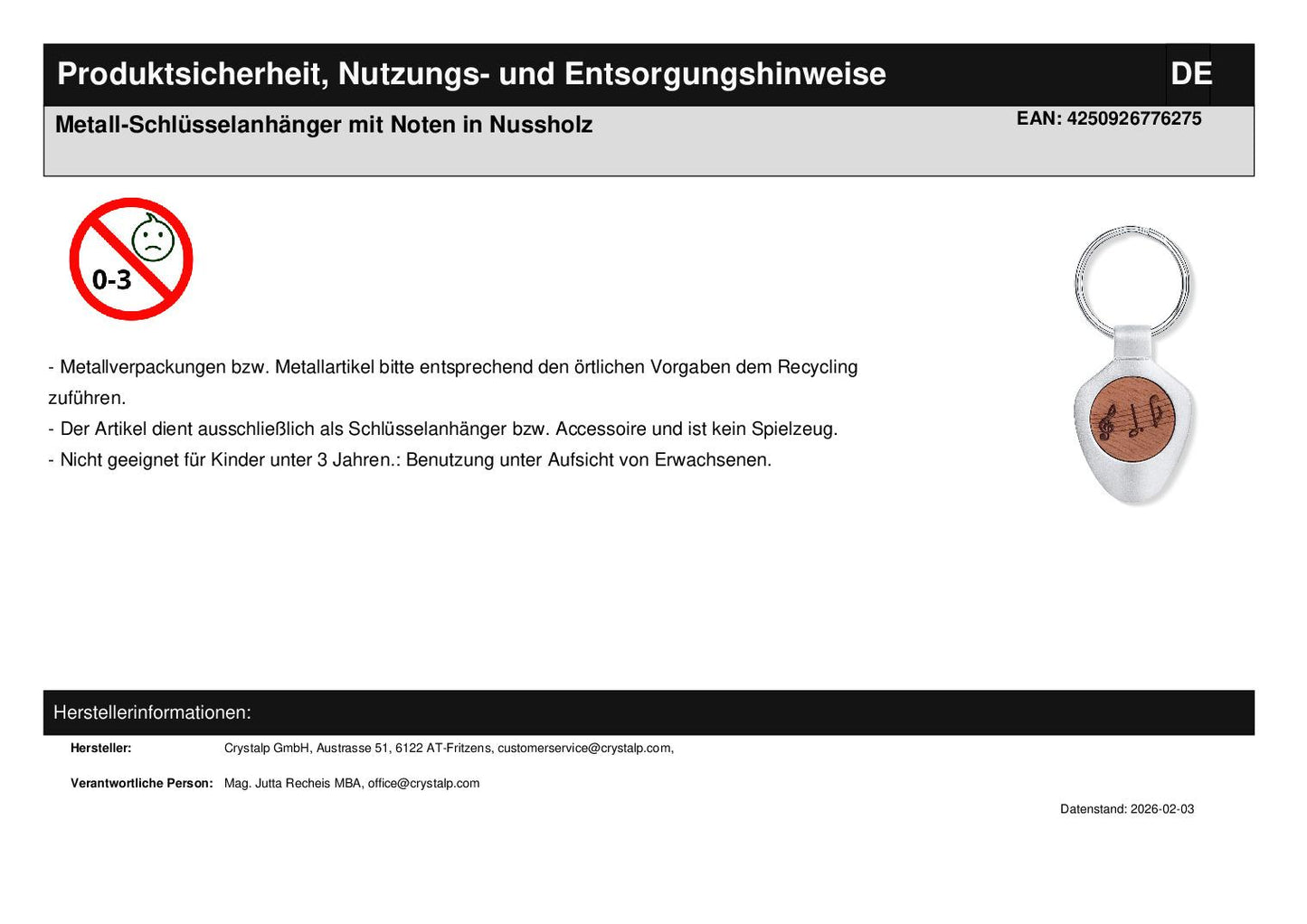 Produktsicherheit, Nutzungs- und Entsorgungshinweise

DE

Metall-Schlüsselanhänger mit Noten in Nussholz

EAN: 4250926776275

0-3

- Metallverpackungen bzw. Metallartikel bitte entsprechend den örtlichen Vorgaben dem Recycling zuführen.
- Der Artikel dient ausschließlich als Schlüsselanhänger bzw. Accessoire und ist kein Spielzeug.
- Nicht geeignet für Kinder unter 3 Jahren.: Benutzung unter Aufsicht von Erwachsenen.

Herstellerinformationen:

Hersteller: Crystalp GmbH, Austrasse 51, 6122 AT-Fritzens, customerservice@crystalp.com,

Verantwortliche Person: Mag. Jutta Recheis MBA, office@crystalp.com

Datenstand: 2026-02-03